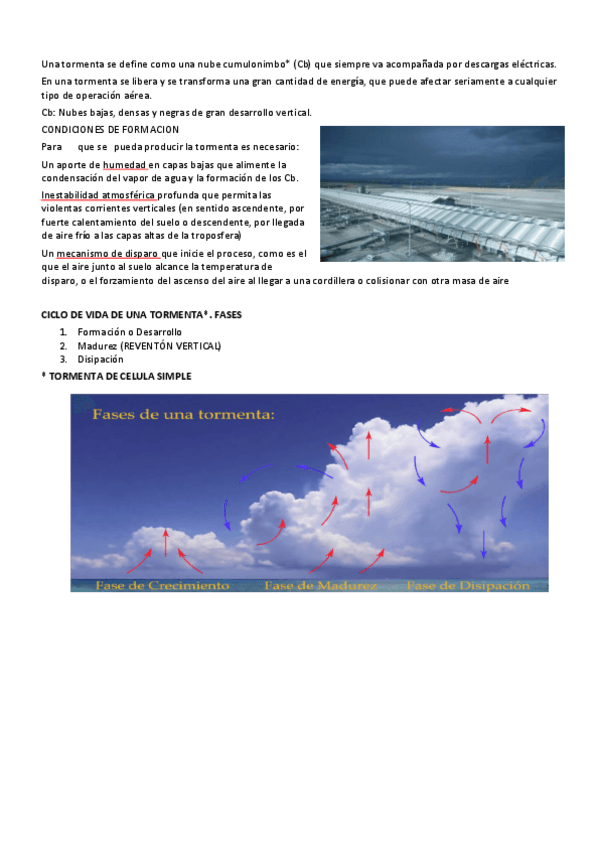 Una tormenta se define como una nube cumulonimbo* (Cb) que siempre va acompañada por descargas eléctricas.

En una tormenta se libera y se transforma una gran cantidad de energía, que puede afectar seriamente a cualquier tipo de operación aérea.

Cb: Nubes bajas, densas y negras de gran desarrollo vertical.

CONDICIONES DE FORMACION

Para que se pueda producir la tormenta es necesario:

Un aporte de humedad en capas bajas que alimente la condensación del vapor de agua y la formación de los Cb.

Inestabilidad atmosférica profunda que permita las violentas corrientes verticales (en sentido ascendente, por fuerte calentamiento del suelo o descendente, por llegada de aire frío a las capas altas de la troposfera)

Un mecanismo de disparo que inicie el proceso, como es el que el aire junto al suelo alcance la temperatura de disparo, o el forzamiento del ascenso del aire al llegar a una cordillera o colisionar con otra masa de aire

CICLO DE VIDA DE UNA TORMENTA*. FASES

1. Formación o Desarrollo
2. Madurez (REVENTÓN VERTICAL)
3. Disipación

* TORMENTA DE CELULA SIMPLE

Fases de una tormenta:

Fase de Crecimiento

Fase de Madurez

Fase de Disipación